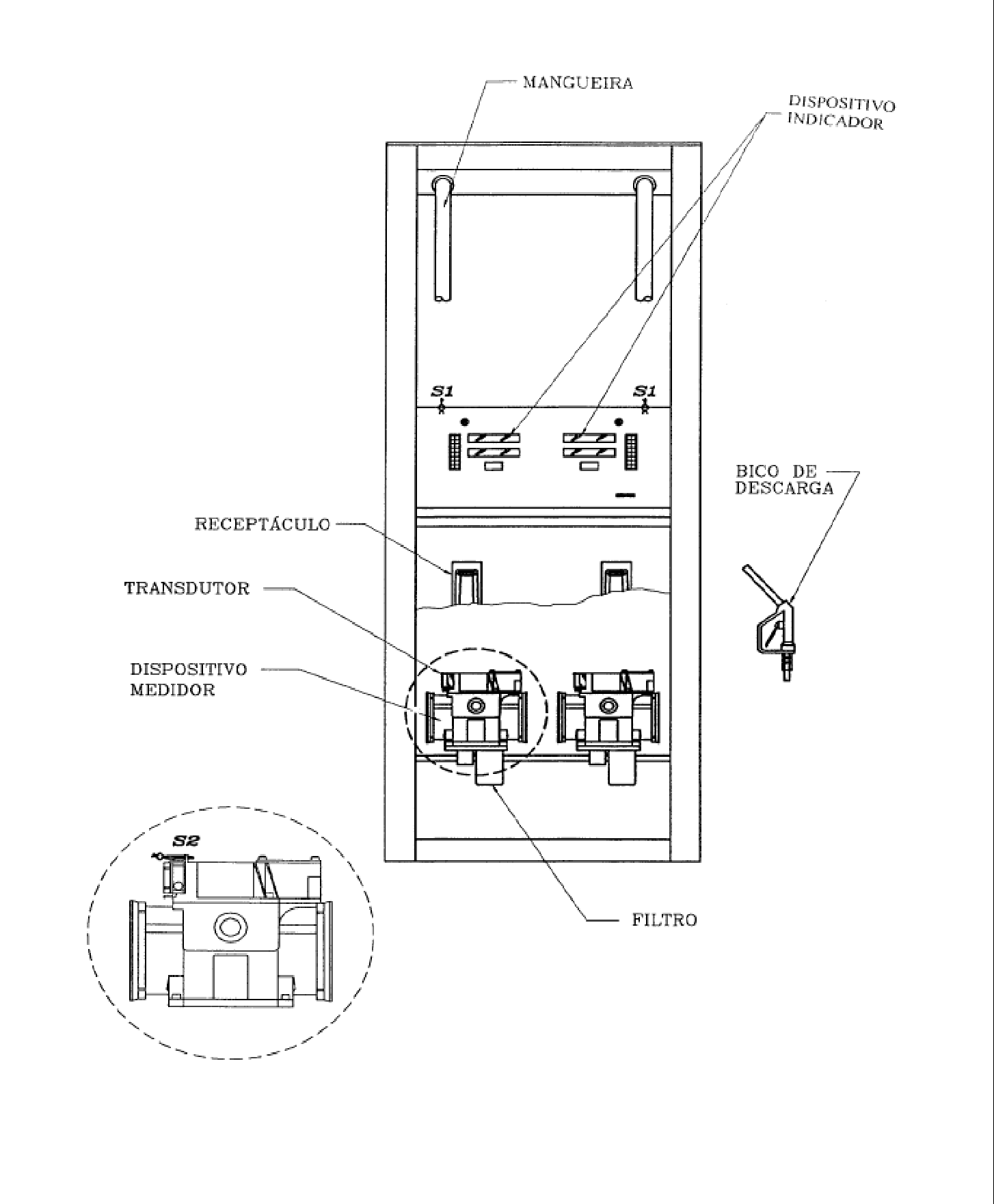 MANGUEIRA

DISPOSITIVO
INDICADOR

S1

S1

BICO DE
DESCARGA

RECEPTÁCULO

TRANSDUTOR

DISPOSITIVO
MEDIDOR

S2

FILTRO